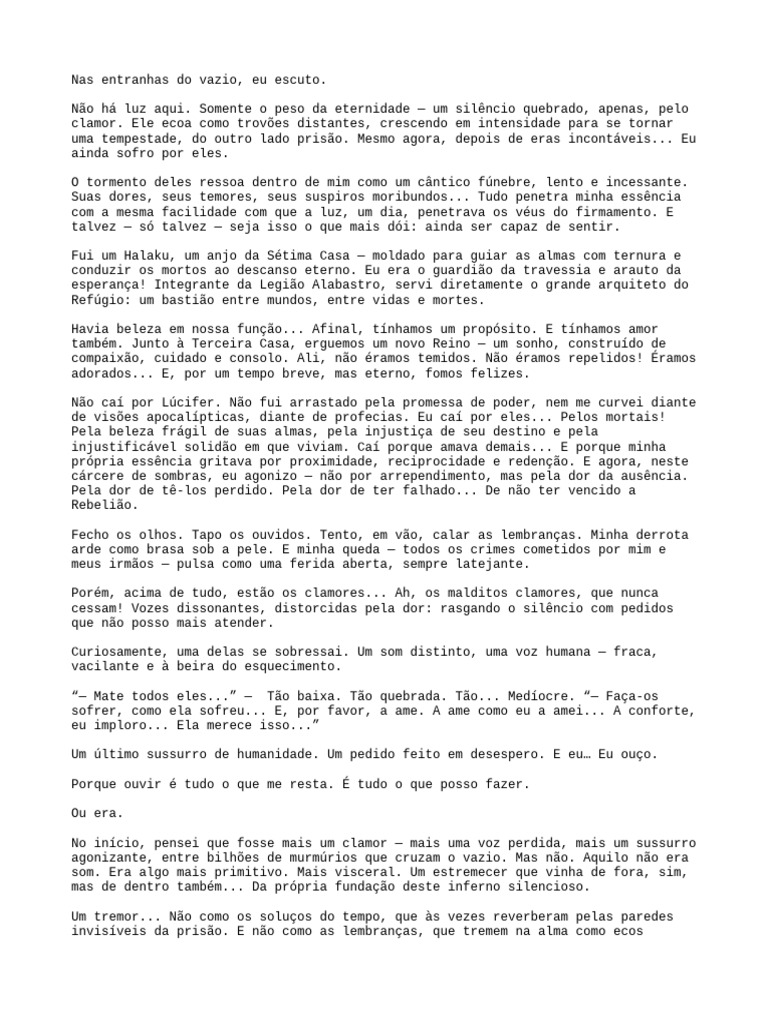 Nas entranhas do vazio, eu escuto.

Não há luz aqui. Somente o peso da eternidade — um silêncio quebrado, apenas, pelo clamor. Ele ecoa como trovões distantes, crescendo em intensidade para se tornar uma tempestade, do outro lado prisão. Mesmo agora, depois de eras incontáveis... Eu ainda sofro por eles.

O tormento deles ressoa dentro de mim como um cântico fúnebre, lento e incessante. Suas dores, seus temores, seus suspiros moribundos... Tudo penetra minha essência com a mesma facilidade com que a luz, um dia, penetrava os véus do firmamento. E talvez — só talvez — seja isso o que mais dói: ainda ser capaz de sentir.

Fui um Halaku, um anjo da Sétima Casa — moldado para guiar as almas com ternura e conduzir os mortos ao descanso eterno. Eu era o guardião da travessia e arauto da esperança! Integrante da Legião Alabastro, servi diretamente o grande arquiteto do Refúgio: um bastião entre mundos, entre vidas e mortes.

Havia beleza em nossa função... Afinal, tínhamos um propósito. E tínhamos amor também. Junto à Terceira Casa, erguemos um novo Reino — um sonho, construído de compaixão, cuidado e consolo. Ali, não éramos temidos. Não éramos repelidos! Éramos adorados... E, por um tempo breve, mas eterno, fomos felizes.

Não caí por Lúcifer. Não fui arrastado pela promessa de poder, nem me curvei diante de visões apocalípticas, diante de profecias. Eu caí por eles... Pelos mortais! Pela beleza frágil de suas almas, pela injustiça de seu destino e pela injustificável solidão em que viviam. Caí porque amava demais... E porque minha própria essência gritava por proximidade, reciprocidade e redenção. E agora, neste cárcere de sombras, eu agonizo — não por arrependimento, mas pela dor da ausência. Pela dor de tê-los perdido. Pela dor de ter falhado... De não ter vencido a Rebelião.

Fecho os olhos. Tapo os ouvidos. Tento, em vão, calar as lembranças. Minha derrota arde como brasa sob a pele. E minha queda — todos os crimes cometidos por mim e meus irmãos — pulsa como uma ferida aberta, sempre latejante.

Porém, acima de tudo, estão os clamores... Ah, os malditos clamores, que nunca cessam! Vozes dissonantes, distorcidas pela dor: rasgando o silêncio com pedidos que não posso mais atender.

Curiosamente, uma delas se sobressai. Um som distinto, uma voz humana — fraca, vacilante e à beira do esquecimento.

“— Mate todos eles...” — Tão baixa. Tão quebrada. Tão... Medíocre. “— Faça-os sofrer, como ela sofreu... E, por favor, a ame. A ame como eu a amei... A conforte, eu imploro... Ela merece isso...”

Um último sussurro de humanidade. Um pedido feito em desespero. E eu… Eu ouço.

Porque ouvir é tudo o que me resta. É tudo o que posso fazer.

Ou era.

No início, pensei que fosse mais um clamor — mais uma voz perdida, mais um sussurro agonizante, entre bilhões de murmúrios que cruzam o vazio. Mas não. Aquilo não era som. Era algo mais primitivo. Mais visceral. Um estremecer que vinha de fora, sim, mas de dentro também... Da própria fundação deste inferno silencioso.

Um tremor... Não como os soluços do tempo, que às vezes reverberam pelas paredes invisíveis da prisão. E não como as lembranças, que tremem na alma como ecos